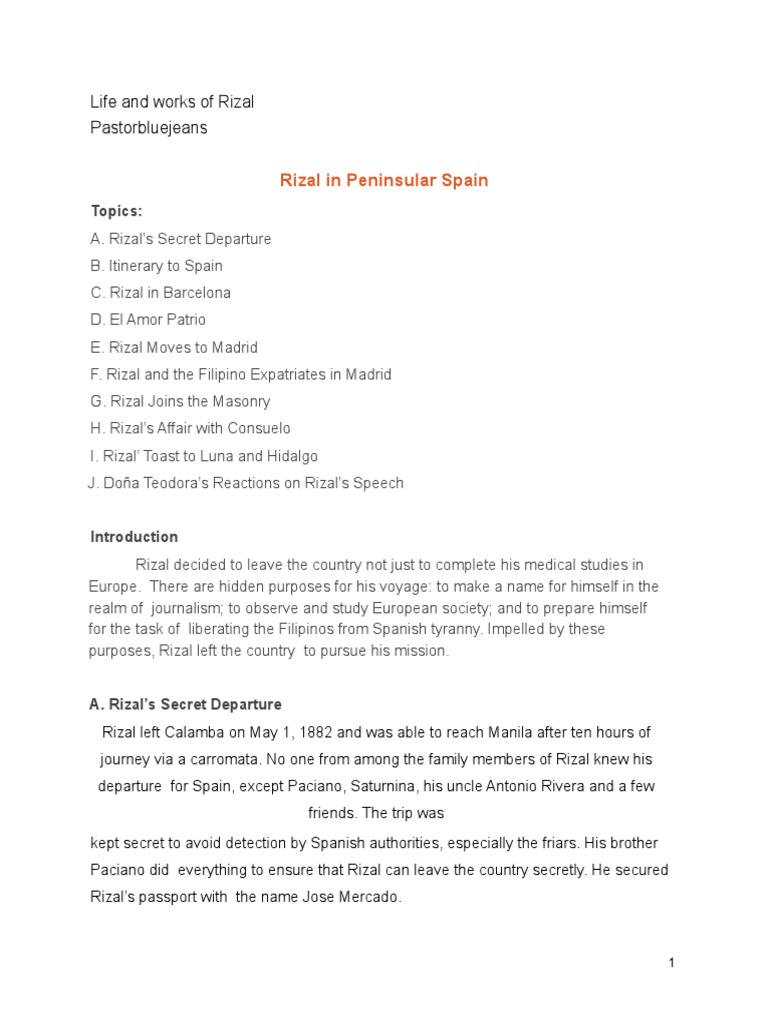 Life and works of Rizal
Pastorbluejeans

Rizal in Peninsular Spain

Topics:
A. Rizal's Secret Departure
B. Itinerary to Spain
C. Rizal in Barcelona
D. El Amor Patrio
E. Rizal Moves to Madrid
F. Rizal and the Filipino Expatriates in Madrid
G. Rizal Joins the Masonry
H. Rizal's Affair with Consuelo
I. Rizal' Toast to Luna and Hidalgo
J. Doña Teodora's Reactions on Rizal's Speech

Introduction

Rizal decided to leave the country not just to complete his medical studies in Europe. There are hidden purposes for his voyage: to make a name for himself in the realm of journalism; to observe and study European society; and to prepare himself for the task of liberating the Filipinos from Spanish tyranny. Impelled by these purposes, Rizal left the country to pursue his mission.

A. Rizal's Secret Departure

Rizal left Calamba on May 1, 1882 and was able to reach Manila after ten hours of journey via a carromata. No one from among the family members of Rizal knew his departure for Spain, except Paciano, Saturnina, his uncle Antonio Rivera and a few friends. The trip was kept secret to avoid detection by Spanish authorities, especially the friars. His brother Paciano did everything to ensure that Rizal can leave the country secretly. He secured Rizal's passport with the name Jose Mercado.

1